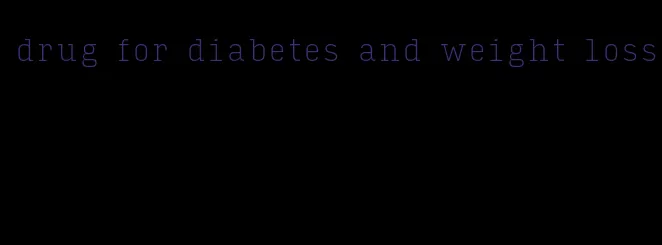 drug for diabetes and weight loss